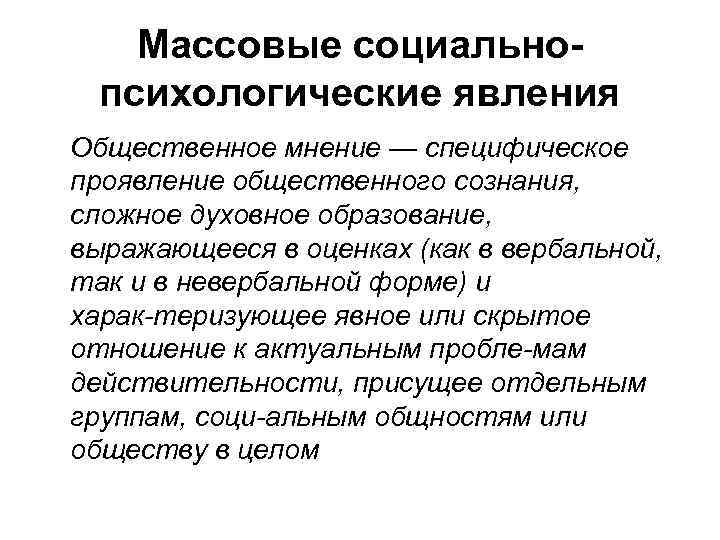 Массовые социально-психологические явления

Общественное мнение — специфическое проявление общественного сознания, сложное духовное образование, выражающееся в оценках (как в вербальной, так и в невербальной форме) и харак-теризующее явное или скрытое отношение к актуальным пробле-мам действительности, присущее отдельным группам, соци-альным общностям или обществу в целом